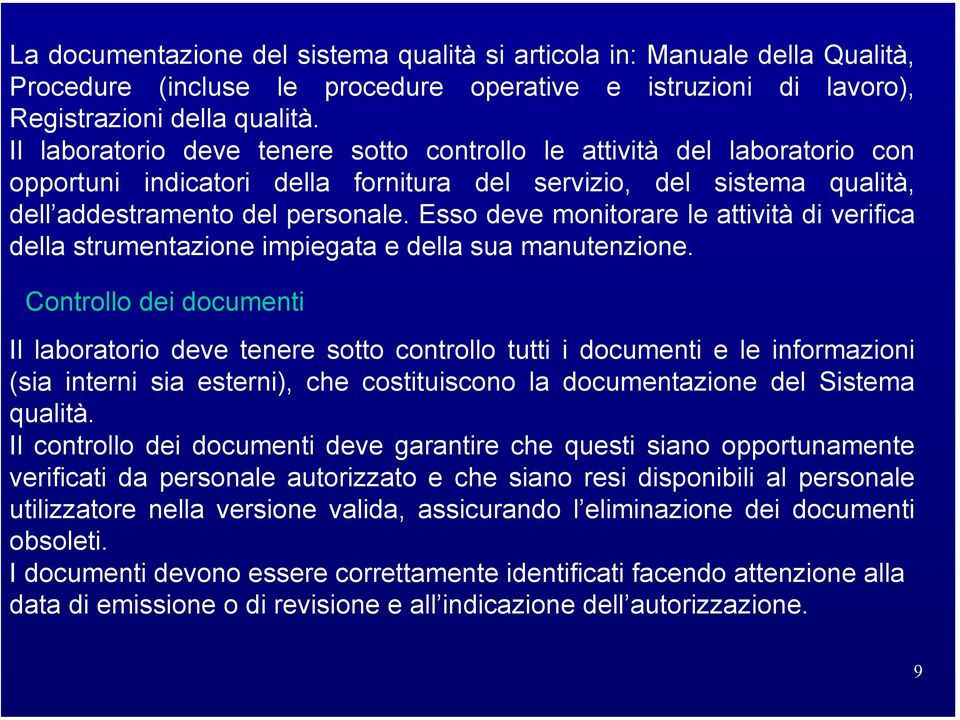 La documentazione del sistema qualità si articola in: Manuale della Qualità, Procedure (incluse le procedure operative e istruzioni di lavoro), Registrazioni della qualità.
Il laboratorio deve tenere sotto controllo le attività del laboratorio con opportuni indicatori della fornitura del servizio, del sistema qualità, dell'addestramento del personale. Esso deve monitorare le attività di verifica della strumentazione impiegata e della sua manutenzione.

Controllo dei documenti

Il laboratorio deve tenere sotto controllo tutti i documenti e le informazioni (sia interni sia esterni), che costituiscono la documentazione del Sistema qualità.
Il controllo dei documenti deve garantire che questi siano opportunamente verificati da personale autorizzato e che siano resi disponibili al personale utilizzatore nella versione valida, assicurando l'eliminazione dei documenti obsoleti.
I documenti devono essere correttamente identificati facendo attenzione alla data di emissione o di revisione e all'indicazione dell'autorizzazione.

9